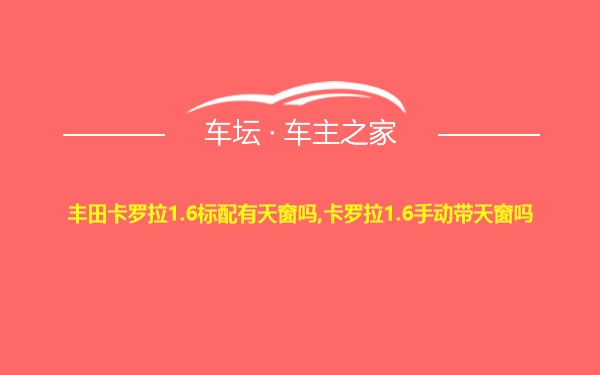 车坛 · 车主之家

丰田卡罗拉1.6标配有天窗吗,卡罗拉1.6手动带天窗吗